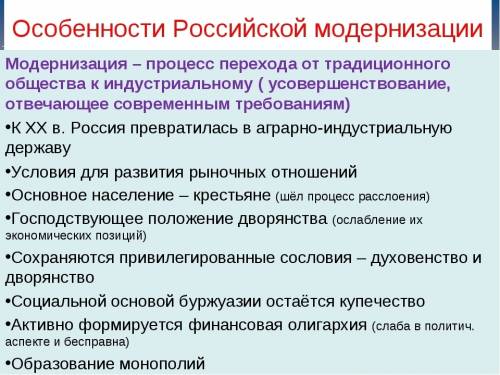 Особенности Российской модернизации

Модернизация – процесс перехода от традиционного общества к индустриальному ( усовершенствование, отвечающее современным требованиям)

•К XX в. Россия превратилась в аграрно-индустриальную державу

•Условия для развития рыночных отношений

•Основное население – крестьяне (шёл процесс расслоения)

•Господствующее положение дворянства (ослабление их экономических позиций)

•Сохраняются привилегированные сословия – духовенство и дворянство

•Социальной основой буржуазии остаётся купечество

•Активно формируется финансовая олигархия (слаба в политич. аспекте и бесправна)

•Образование монополий